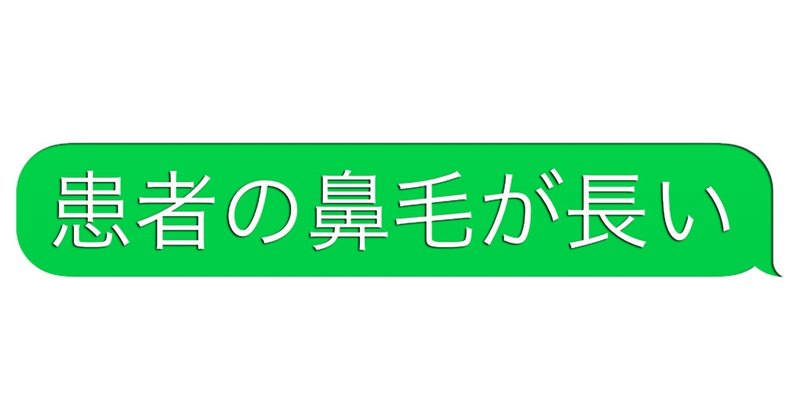 患者の鼻毛が長い